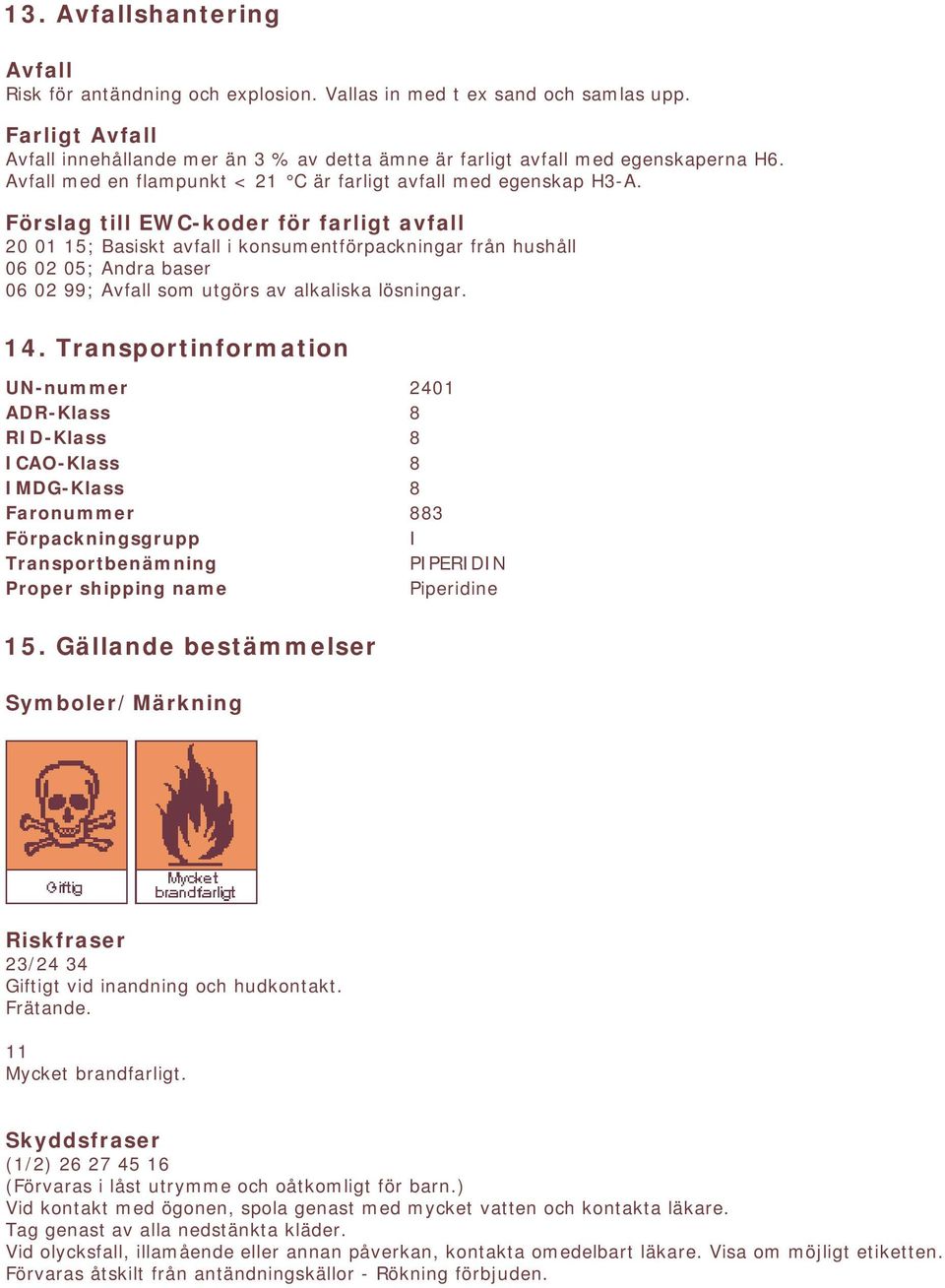 13. Avfallshantering

Avfall
Risk för antändning och explosion. Vallas in med t ex sand och samlas upp.

Farligt Avfall
Avfall innehållande mer än 3 % av detta ämne är farligt avfall med egenskaperna H6. Avfall med en flampunkt < 21 °C är farligt avfall med egenskap H3-A.

Förslag till EWC-koder för farligt avfall
20 01 15; Basiskt avfall i konsumentförpackningar från hushåll
06 02 05; Andra baser
06 02 99; Avfall som utgörs av alkaliska lösningar.

14. Transportinformation

| UN-nummer | 2401 |
|---|---|
| ADR-Klass | 8 |
| RID-Klass | 8 |
| ICAO-Klass | 8 |
| IMDG-Klass | 8 |
| Faronummer | 883 |
| Förpackningsgrupp | I |
| Transportbenämning | PIPERIDIN |
| Proper shipping name | Piperidine |

15. Gällande bestämmelser

Symboler/Märkning

Giftig

Mycket brandfarligt

Riskfraser
23/24 34
Giftigt vid inandning och hudkontakt.
Frätande.

11
Mycket brandfarligt.

Skyddsfraser
(1/2) 26 27 45 16
(Förvaras i låst utrymme och oåtkomligt för barn.)
Vid kontakt med ögonen, spola genast med mycket vatten och kontakta läkare.
Tag genast av alla nedstänkta kläder.
Vid olycksfall, illamående eller annan påverkan, kontakta omedelbart läkare. Visa om möjligt etiketten.
Förvaras åtskilt från antändningskällor - Rökning förbjuden.